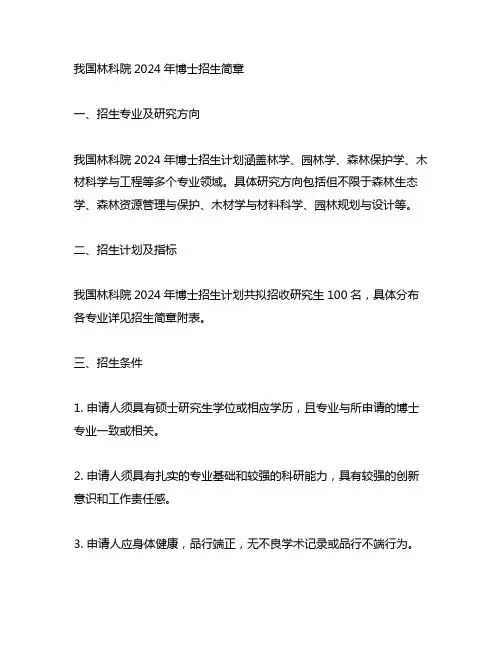 我国林科院 2024 年博士招生简章

一、招生专业及研究方向

我国林科院 2024 年博士招生计划涵盖林学、园林学、森林保护学、木材科学与工程等多个专业领域。具体研究方向包括但不限于森林生态学、森林资源管理与保护、木材学与材料科学、园林规划与设计等。

二、招生计划及指标

我国林科院 2024 年博士招生计划共拟招收研究生 100 名，具体分布各专业详见招生简章附表。

三、招生条件

1. 申请人须具有硕士研究生学位或相应学历，且专业与所申请的博士专业一致或相关。

2. 申请人须具有扎实的专业基础和较强的科研能力，具有较强的创新意识和工作责任感。

3. 申请人应身体健康，品行端正，无不良学术记录或品行不端行为。